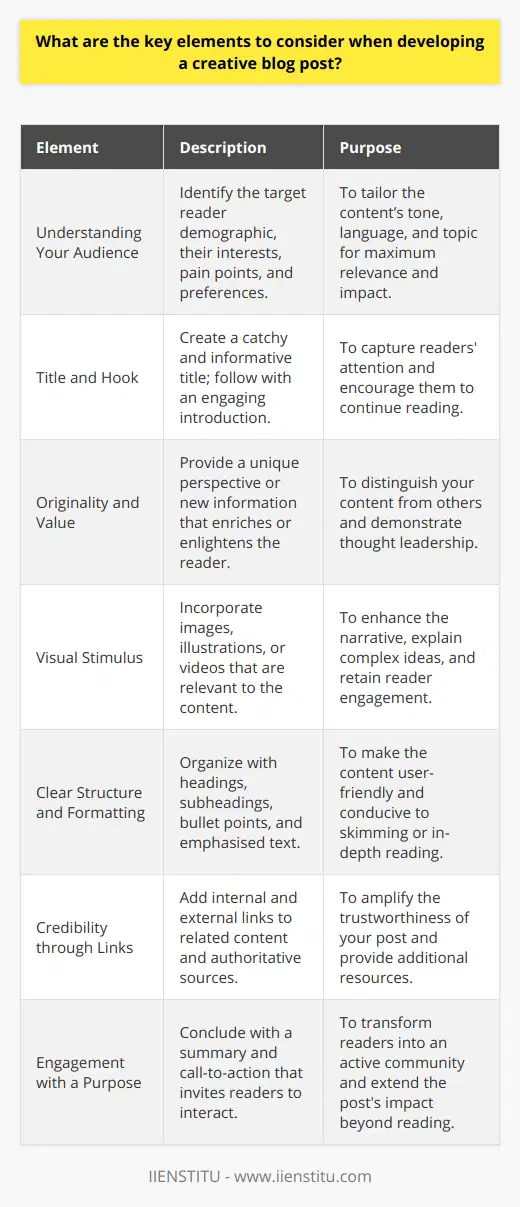 What are the key elements to consider when developing a creative blog post?

| Element | Description | Purpose |
|---|---|---|
| Understanding Your Audience | Identify the target reader demographic, their interests, pain points, and preferences. | To tailor the content's tone, language, and topic for maximum relevance and impact. |
| Title and Hook | Create a catchy and informative title; follow with an engaging introduction. | To capture readers' attention and encourage them to continue reading. |
| Originality and Value | Provide a unique perspective or new information that enriches or enlightens the reader. | To distinguish your content from others and demonstrate thought leadership. |
| Visual Stimulus | Incorporate images, illustrations, or videos that are relevant to the content. | To enhance the narrative, explain complex ideas, and retain reader engagement. |
| Clear Structure and Formatting | Organize with headings, subheadings, bullet points, and emphasised text. | To make the content user-friendly and conducive to skimming or in-depth reading. |
| Credibility through Links | Add internal and external links to related content and authoritative sources. | To amplify the trustworthiness of your post and provide additional resources. |
| Engagement with a Purpose | Conclude with a summary and call-to-action that invites readers to interact. | To transform readers into an active community and extend the post's impact beyond reading. |

IIENSTITU - www.iienstitu.com